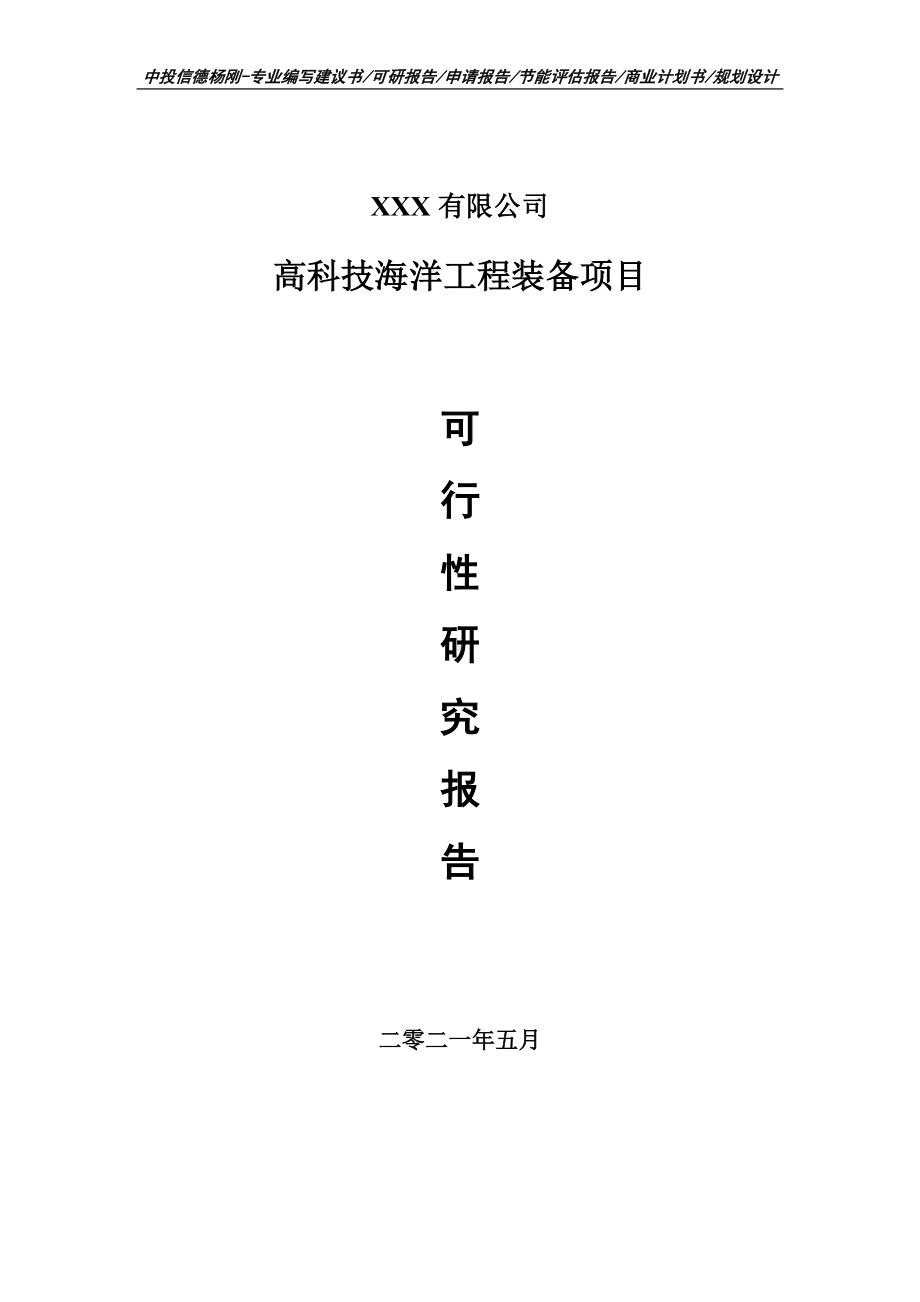 中投信德杨刚-专业编写建议书/可研报告/申请报告/节能评估报告/商业计划书/规划设计

XXX 有限公司

高科技海洋工程装备项目

可

行

性

研

究

报

告

二零二一年五月